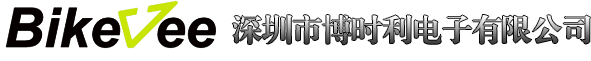 BikeVee 深圳市博时利电子有限公司